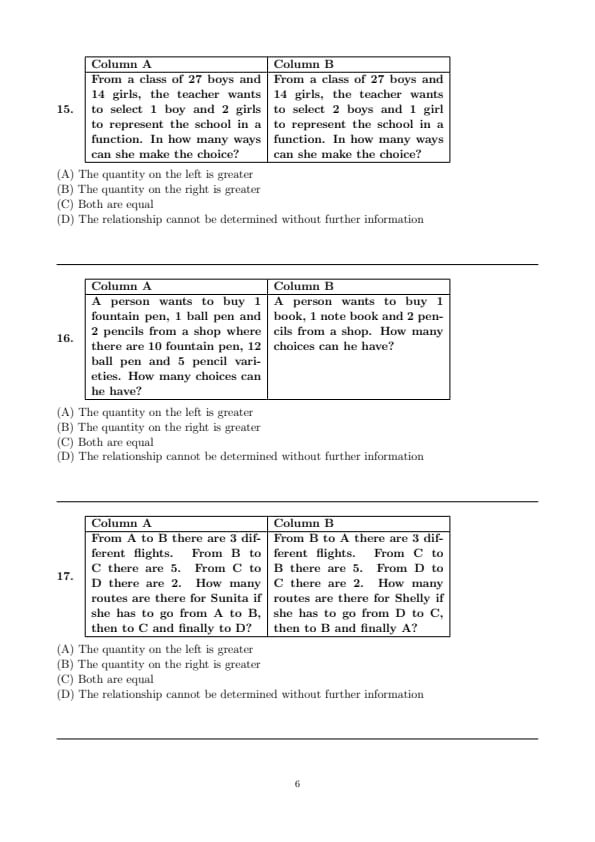 15.

| Column A | Column B |
|---|---|
| From a class of 27 boys and 14 girls, the teacher wants to select 1 boy and 2 girls to represent the school in a function. In how many ways can she make the choice? | From a class of 27 boys and 14 girls, the teacher wants to select 2 boys and 1 girl to represent the school in a function. In how many ways can she make the choice? |

(A) The quantity on the left is greater
(B) The quantity on the right is greater
(C) Both are equal
(D) The relationship cannot be determined without further information

16.

| Column A | Column B |
|---|---|
| A person wants to buy 1 fountain pen, 1 ball pen and 2 pencils from a shop where there are 10 fountain pen, 12 ball pen and 5 pencil varieties. How many choices can he have? | A person wants to buy 1 book, 1 note book and 2 pencils from a shop. How many choices can he have? |

(A) The quantity on the left is greater
(B) The quantity on the right is greater
(C) Both are equal
(D) The relationship cannot be determined without further information

17.

| Column A | Column B |
|---|---|
| From A to B there are 3 different flights. From B to C there are 5. From C to D there are 2. How many routes are there for Sunita if she has to go from A to B, then to C and finally to D? | From B to A there are 3 different flights. From C to B there are 5. From D to C there are 2. How many routes are there for Shelly if she has to go from D to C, then to B and finally A? |

(A) The quantity on the left is greater
(B) The quantity on the right is greater
(C) Both are equal
(D) The relationship cannot be determined without further information

6